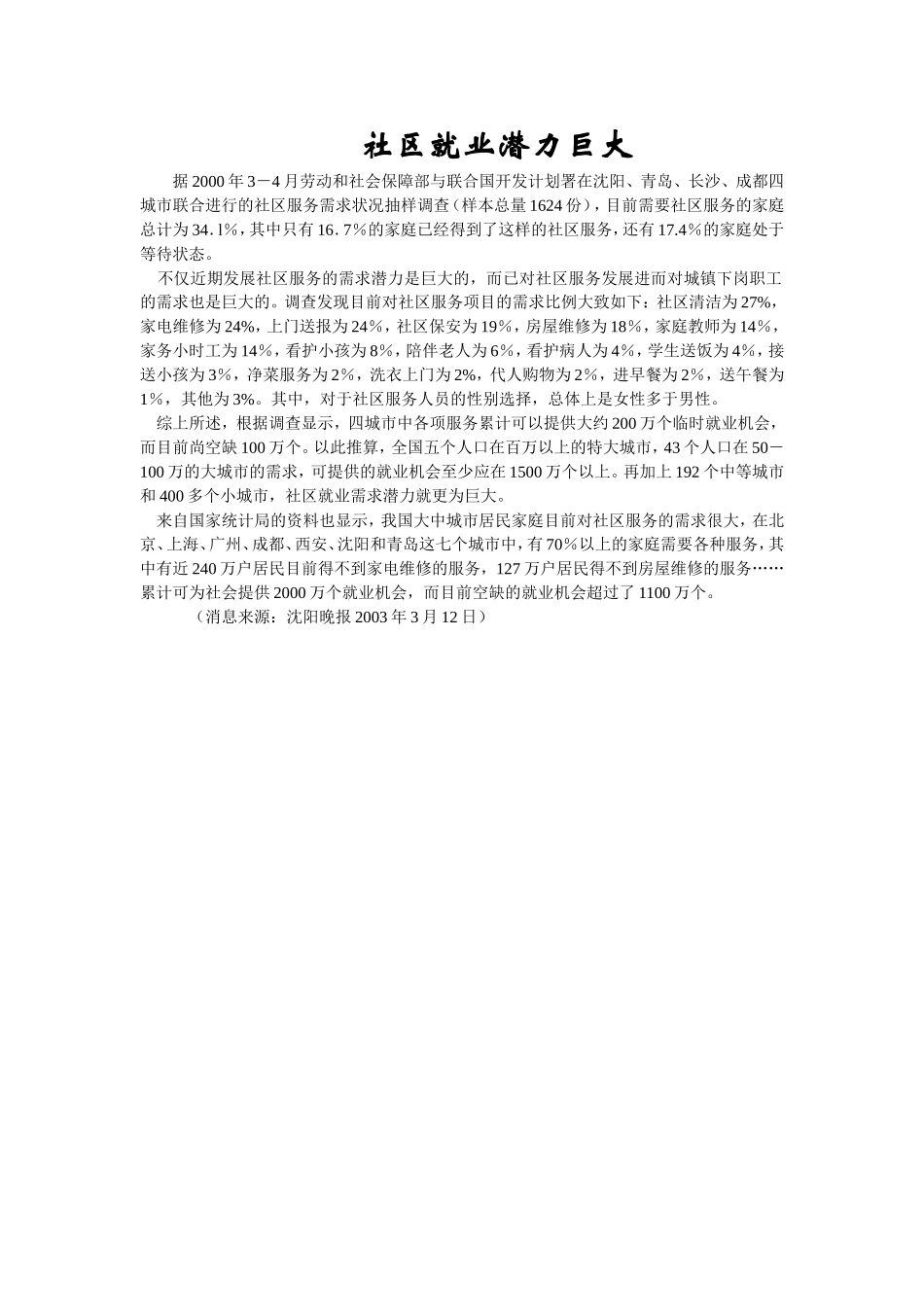 社区就业潜力巨大

据2000年3－4月劳动和社会保障部与联合国开发计划署在沈阳、青岛、长沙、成都四城市联合进行的社区服务需求状况抽样调查（样本总量1624份），目前需要社区服务的家庭总计为34.1%，其中只有16.7%的家庭已经得到了这样的社区服务，还有17.4%的家庭处于等待状态。

不仅近期发展社区服务的需求潜力是巨大的，而已对社区服务发展进而对城镇下岗职工的需求也是巨大的。调查发现目前对社区服务项目的需求比例大致如下：社区清洁为27%，家电维修为24%，上门送报为24%，社区保安为19%，房屋维修为18%，家庭教师为14%，家务小时工为14%，看护小孩为8%，陪伴老人为6%，看护病人为4%，学生送饭为4%，接送小孩为3%，净菜服务为2%，洗衣上门为2%，代人购物为2%，进早餐为2%，送午餐为1%，其他为3%。其中，对于社区服务人员的性别选择，总体上是女性多于男性。

综上所述，根据调查显示，四城市中各项服务累计可以提供大约200万个临时就业机会，而目前尚空缺100万个。以此推算，全国五个人口在百万以上的特大城市，43个人口在50－100万的大城市的需求，可提供的就业机会至少应在1500万个以上。再加上192个中等城市和400多个小城市，社区就业需求潜力就更为巨大。

来自国家统计局的资料也显示，我国大中城市居民家庭目前对社区服务的需求很大，在北京、上海、广州、成都、西安、沈阳和青岛这七个城市中，有70%以上的家庭需要各种服务，其中有近240万户居民目前得不到家电维修的服务，127万户居民得不到房屋维修的服务……累计可为社会提供2000万个就业机会，而目前空缺的就业机会超过了1100万个。

（消息来源：沈阳晚报2003年3月12日）